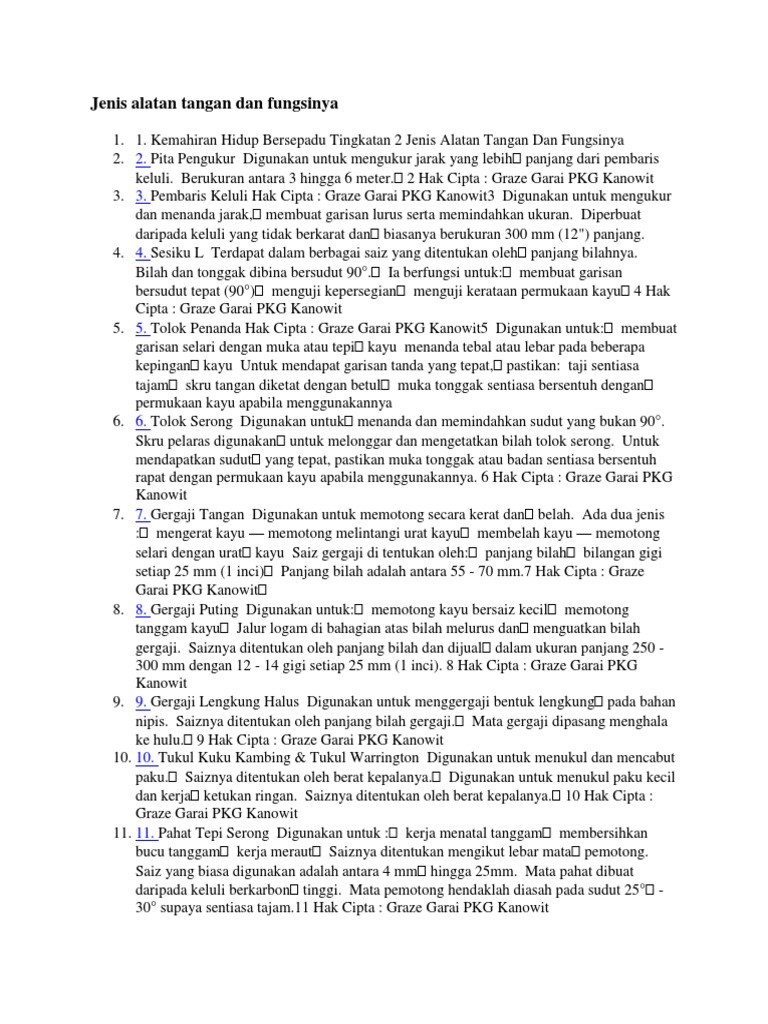 Jenis alatan tangan dan fungsinya

1. 1. Kemahiran Hidup Bersepadu Tingkatan 2 Jenis Alatan Tangan Dan Fungsinya
2. 2. Pita Pengukur Digunakan untuk mengukur jarak yang lebih□ panjang dari pembaris keluli. Berukuran antara 3 hingga 6 meter.□ 2 Hak Cipta : Graze Garai PKG Kanowit
3. 3. Pembaris Keluli Hak Cipta : Graze Garai PKG Kanowit3 Digunakan untuk mengukur dan menanda jarak,□ membuat garisan lurus serta memindahkan ukuran. Diperbuat daripada keluli yang tidak berkarat dan□ biasanya berukuran 300 mm (12") panjang.
4. 4. Sesiku L Terdapat dalam berbagai saiz yang ditentukan oleh□ panjang bilahnya. Bilah dan tonggak dibina bersudut 90°.□ Ia berfungsi untuk:□ membuat garisan bersudut tepat (90°)□ menguji kepersegian□ menguji kerataan permukaan kayu□ 4 Hak Cipta : Graze Garai PKG Kanowit
5. 5. Tolok Penanda Hak Cipta : Graze Garai PKG Kanowit5 Digunakan untuk:□ membuat garisan selari dengan muka atau tepi□ kayu menanda tebal atau lebar pada beberapa kepingan□ kayu Untuk mendapat garisan tanda yang tepat,□ pastikan: taji sentiasa tajam□ skru tangan diketat dengan betul□ muka tonggak sentiasa bersentuh dengan□ permukaan kayu apabila menggunakannya
6. 6. Tolok Serong Digunakan untuk□ menanda dan memindahkan sudut yang bukan 90°. Skru pelaras digunakan□ untuk melonggar dan mengetatkan bilah tolok serong. Untuk mendapatkan sudut□ yang tepat, pastikan muka tonggak atau badan sentiasa bersentuh rapat dengan permukaan kayu apabila menggunakannya. 6 Hak Cipta : Graze Garai PKG Kanowit
7. 7. Gergaji Tangan Digunakan untuk memotong secara kerat dan□ belah. Ada dua jenis :□ mengerat kayu — memotong melintangi urat kayu□ membelah kayu — memotong selari dengan urat□ kayu Saiz gergaji di tentukan oleh:□ panjang bilah□ bilangan gigi setiap 25 mm (1 inci)□ Panjang bilah adalah antara 55 - 70 mm.7 Hak Cipta : Graze Garai PKG Kanowit□
8. 8. Gergaji Puting Digunakan untuk:□ memotong kayu bersaiz kecil□ memotong tanggam kayu□ Jalur logam di bahagian atas bilah melurus dan□ menguatkan bilah gergaji. Saiznya ditentukan oleh panjang bilah dan dijual□ dalam ukuran panjang 250 - 300 mm dengan 12 - 14 gigi setiap 25 mm (1 inci). 8 Hak Cipta : Graze Garai PKG Kanowit
9. 9. Gergaji Lengkung Halus Digunakan untuk menggergaji bentuk lengkung□ pada bahan nipis. Saiznya ditentukan oleh panjang bilah gergaji.□ Mata gergaji dipasang menghala ke hulu.□ 9 Hak Cipta : Graze Garai PKG Kanowit
10. 10. Tukul Kuku Kambing & Tukul Warrington Digunakan untuk menukul dan mencabut paku.□ Saiznya ditentukan oleh berat kepalanya.□ Digunakan untuk menukul paku kecil dan kerja□ ketukan ringan. Saiznya ditentukan oleh berat kepalanya.□ 10 Hak Cipta : Graze Garai PKG Kanowit
11. 11. Pahat Tepi Serong Digunakan untuk :□ kerja menatal tanggam□ membersihkan bucu tanggam□ kerja meraut□ Saiznya ditentukan mengikut lebar mata□ pemotong. Saiz yang biasa digunakan adalah antara 4 mm□ hingga 25mm. Mata pahat dibuat daripada keluli berkarbon□ tinggi. Mata pemotong hendaklah diasah pada sudut 25°□ - 30° supaya sentiasa tajam.11 Hak Cipta : Graze Garai PKG Kanowit